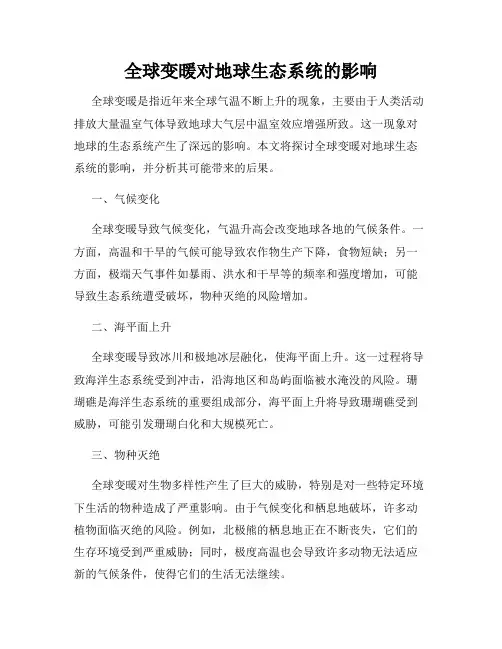 全球变暖对地球生态系统的影响

全球变暖是指近年来全球气温不断上升的现象，主要由于人类活动排放大量温室气体导致地球大气层中温室效应增强所致。这一现象对地球的生态系统产生了深远的影响。本文将探讨全球变暖对地球生态系统的影响，并分析其可能带来的后果。

一、气候变化

全球变暖导致气候变化，气温升高会改变地球各地的气候条件。一方面，高温和干旱的气候可能导致农作物生产下降，食物短缺；另一方面，极端天气事件如暴雨、洪水和干旱等的频率和强度增加，可能导致生态系统遭受破坏，物种灭绝的风险增加。

二、海平面上升

全球变暖导致冰川和极地冰层融化，使海平面上升。这一过程将导致海洋生态系统受到冲击，沿海地区和岛屿面临被水淹没的风险。珊瑚礁是海洋生态系统的重要组成部分，海平面上升将导致珊瑚礁受到威胁，可能引发珊瑚白化和大规模死亡。

三、物种灭绝

全球变暖对生物多样性产生了巨大的威胁，特别是对一些特定环境下生活的物种造成了严重影响。由于气候变化和栖息地破坏，许多动植物面临灭绝的风险。例如，北极熊的栖息地正在不断丧失，它们的生存环境受到严重威胁；同时，极度高温也会导致许多动物无法适应新的气候条件，使得它们的生活无法继续。